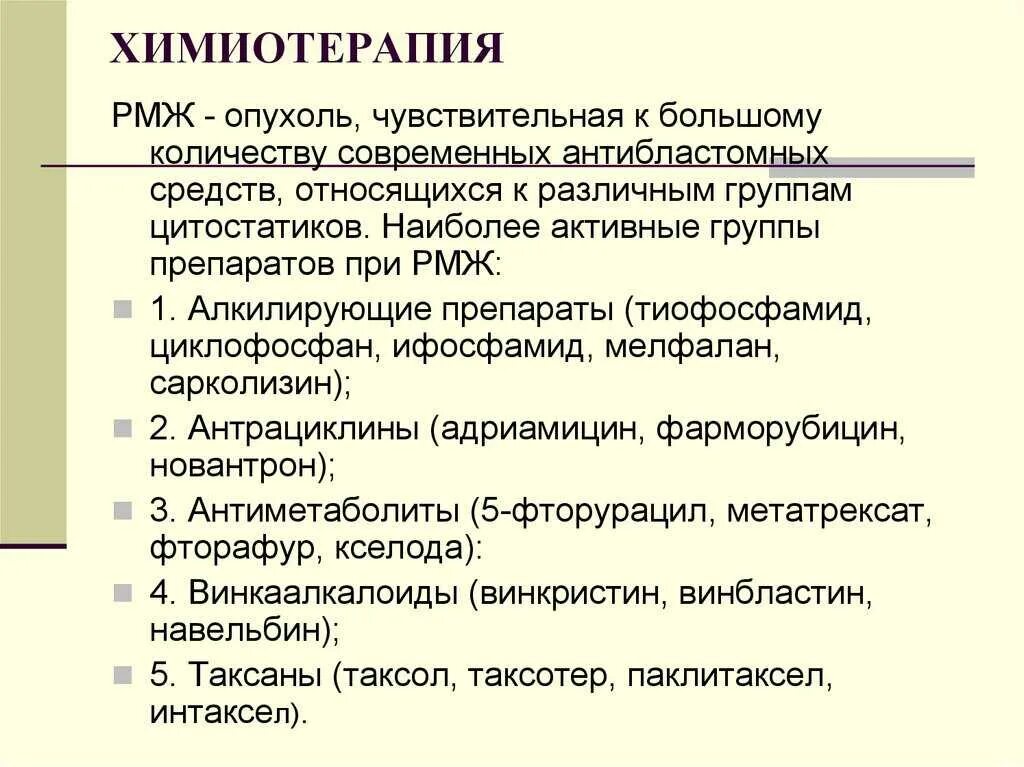 ХИМИОТЕРАПИЯ

РМЖ - опухоль, чувствительная к большому количеству современных антибластомных средств, относящихся к различным группам цитостатиков. Наиболее активные группы препаратов при РМЖ:

1. Алкилирующие препараты (тиофосфамид, циклофосфан, ифосфамид, мелфалан, сарколизин);

2. Антрациклины (адриамицин, фарморубицин, новантрон);

3. Антиметаболиты (5-фторурацил, метатрексат, фторафур, кселода):

4. Винкаалкалоиды (винкристин, винбластин, навельбин);

5. Таксаны (таксол, таксотер, паклитаксел, интаксел).